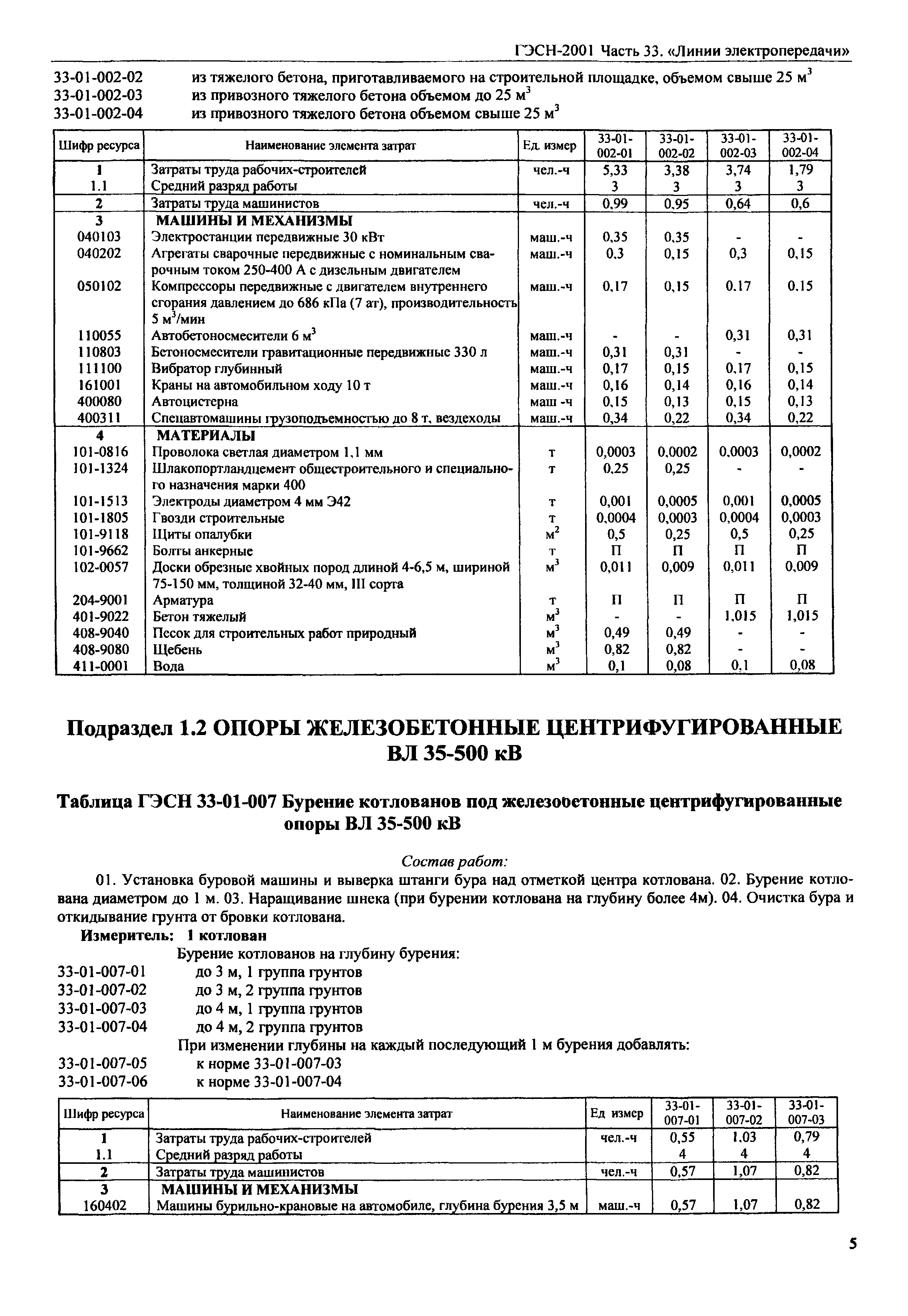 ГЭСН-2001 Часть 33. «Линии электропередачи»

33-01-002-02 из тяжелого бетона, приготавливаемого на строительной площадке, объемом свыше 25 м$^3$
33-01-002-03 из привозного тяжелого бетона объемом до 25 м$^3$
33-01-002-04 из привозного тяжелого бетона объемом свыше 25 м$^3$

| Шифр ресурса | Наименование элемента затрат | Ед. измер | 33-01-002-01 | 33-01-002-02 | 33-01-002-03 | 33-01-002-04 |
|---|---|---|---|---|---|---|
| 1 | Затраты труда рабочих-строителей | чел.-ч | 5,33 | 3,38 | 3,74 | 1,79 |
| 1.1 | Средний разряд работы | | 3 | 3 | 3 | 3 |
| 2 | Затраты труда машинистов | чел.-ч | 0,99 | 0,95 | 0,64 | 0,6 |
| 3 | МАШИНЫ И МЕХАНИЗМЫ | | | | | |
| 040103 | Электростанции передвижные 30 кВт | маш.-ч | 0,35 | 0,35 | - | - |
| 040202 | Агрегаты сварочные передвижные с номинальным сварочным током 250-400 А с дизельным двигателем | маш.-ч | 0,3 | 0,15 | 0,3 | 0,15 |
| 050102 | Компрессоры передвижные с двигателем внутреннего сгорания давлением до 686 кПа (7 ат), производительность 5 м$^3$/мин | маш.-ч | 0,17 | 0,15 | 0,17 | 0,15 |
| 110055 | Автобетоносмесители 6 м$^3$ | маш.-ч | - | - | 0,31 | 0,31 |
| 110803 | Бетоносмесители гравитационные передвижные 330 л | маш.-ч | 0,31 | 0,31 | - | - |
| 111100 | Вибратор глубинный | маш.-ч | 0,17 | 0,15 | 0,17 | 0,15 |
| 161001 | Краны на автомобильном ходу 10 т | маш.-ч | 0,16 | 0,14 | 0,16 | 0,14 |
| 400080 | Автоцистерна | маш -ч | 0,15 | 0,13 | 0,15 | 0,13 |
| 400311 | Спецавтомашины грузоподъемностью до 8 т, вездеходы | маш.-ч | 0,34 | 0,22 | 0,34 | 0,22 |
| 4 | МАТЕРИАЛЫ | | | | | |
| 101-0816 | Проволока светлая диаметром 1,1 мм | т | 0,0003 | 0,0002 | 0,0003 | 0,0002 |
| 101-1324 | Шлакопортландцемент общестроительного и специального назначения марки 400 | т | 0,25 | 0,25 | - | - |
| 101-1513 | Электроды диаметром 4 мм Э42 | т | 0,001 | 0,0005 | 0,001 | 0,0005 |
| 101-1805 | Гвозди строительные | т | 0,0004 | 0,0003 | 0,0004 | 0,0003 |
| 101-9118 | Щиты опалубки | м$^2$ | 0,5 | 0,25 | 0,5 | 0,25 |
| 101-9662 | Болты анкерные | т | П | П | П | П |
| 102-0057 | Доски обрезные хвойных пород длиной 4-6,5 м, шириной 75-150 мм, толщиной 32-40 мм, III сорта | м$^3$ | 0,011 | 0,009 | 0,011 | 0,009 |
| 204-9001 | Арматура | т | П | П | П | П |
| 401-9022 | Бетон тяжелый | м$^3$ | - | - | 1,015 | 1,015 |
| 408-9040 | Песок для строительных работ природный | м$^3$ | 0,49 | 0,49 | - | - |
| 408-9080 | Щебень | м$^3$ | 0,82 | 0,82 | - | - |
| 411-0001 | Вода | м$^3$ | 0,1 | 0,08 | 0,1 | 0,08 |

Подраздел 1.2 ОПОРЫ ЖЕЛЕЗОБЕТОННЫЕ ЦЕНТРИФУГИРОВАННЫЕ ВЛ 35-500 кВ

Таблица ГЭСН 33-01-007 Бурение котлованов под железобетонные центрифугированные опоры ВЛ 35-500 кВ

Состав работ:

01. Установка буровой машины и выверка штанги бура над отметкой центра котлована. 02. Бурение котлована диаметром до 1 м. 03. Наращивание шнека (при бурении котлована на глубину более 4м). 04. Очистка бура и откидывание грунта от бровки котлована.

Измеритель: 1 котлован

Бурение котлованов на глубину бурения:
33-01-007-01 до 3 м, 1 группа грунтов
33-01-007-02 до 3 м, 2 группа грунтов
33-01-007-03 до 4 м, 1 группа грунтов
33-01-007-04 до 4 м, 2 группа грунтов
При изменении глубины на каждый последующий 1 м бурения добавлять:
33-01-007-05 к норме 33-01-007-03
33-01-007-06 к норме 33-01-007-04

| Шифр ресурса | Наименование элемента затрат | Ед измер | 33-01-007-01 | 33-01-007-02 | 33-01-007-03 |
|---|---|---|---|---|---|
| 1 | Затраты труда рабочих-строителей | чел.-ч | 0,55 | 1,03 | 0,79 |
| 1.1 | Средний разряд работы | | 4 | 4 | 4 |
| 2 | Затраты труда машинистов | чел.-ч | 0,57 | 1,07 | 0,82 |
| 3 | МАШИНЫ И МЕХАНИЗМЫ | | | | |
| 160402 | Машины бурильно-крановые на автомобиле, глубина бурения 3,5 м | маш.-ч | 0,57 | 1,07 | 0,82 |

5